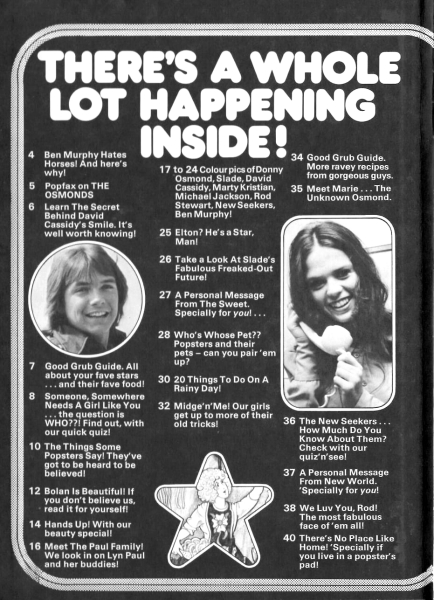 THERE'S A WHOLE LOT HAPPENING INSIDE!

4 Ben Murphy Hates Horses! And here's why!

5 Popfax on THE OSMONDS

6 Learn The Secret Behind David Cassidy's Smile. It's well worth knowing!

7 Good Grub Guide. All about your fave stars . . . and their fave food!

8 Someone, Somewhere Needs A Girl Like You . . . the question is WHO??! Find out, with our quick quiz!

10 The Things Some Popsters Say! They've got to be heard to be believed!

12 Bolan Is Beautiful! If you don't believe us, read it for yourself!

14 Hands Up! With our beauty special!

16 Meet The Paul Family! We look in on Lyn Paul and her buddies!

17 to 24 Colour pics of Donny Osmond, Slade, David Cassidy, Marty Kristian, Michael Jackson, Rod Stewart, New Seekers, Ben Murphy!

25 Elton? He's a Star, Man!

26 Take a Look At Slade's Fabulous Freaked-Out Future!

27 A Personal Message From The Sweet. Specially for you! . . .

28 Who's Whose Pet?? Popsters and their pets – can you pair 'em up?

30 20 Things To Do On A Rainy Day!

32 Midge'n'Me! Our girls get up to more of their old tricks!

34 Good Grub Guide. More ravey recipes from gorgeous guys.

35 Meet Marie . . . The Unknown Osmond.

36 The New Seekers . . . How Much Do You Know About Them? Check with our quiz'n'see!

37 A Personal Message From New World. 'Specially for you!

38 We Luv You, Rod! The most fabulous face of 'em all!

40 There's No Place Like Home! 'Specially if you live in a popster's pad!